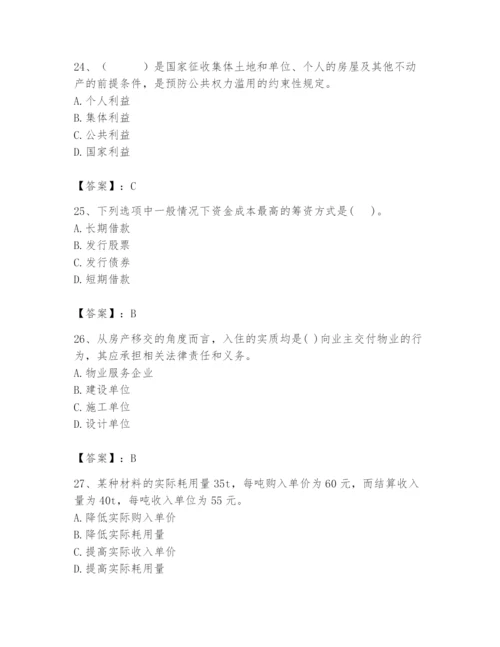 24、（　　）是国家征收集体土地和单位、个人的房屋及其他不动产的前提条件，是预防公共权力滥用的约束性规定。
A. 个人利益
B. 集体利益
C. 公共利益
D. 国家利益

【答案】：C

25、下列选项中一般情况下资金成本最高的筹资方式是(　)。
A. 长期借款
B. 发行股票
C. 发行债券
D. 短期借款

【答案】：B

26、从房产移交的角度而言，入住的实质均是( )向业主交付物业的行为，其应承担相关法律责任和义务。
A. 物业服务企业
B. 建设单位
C. 施工单位
D. 设计单位

【答案】：B

27、某种材料的实际耗用量 35t，每吨购入单价为 60 元，而结算收入量为 40t，每吨收入单位为 55 元。
A. 降低实际购入单价
B. 降低实际耗用量
C. 提高实际收入单价
D. 提高实际耗用量